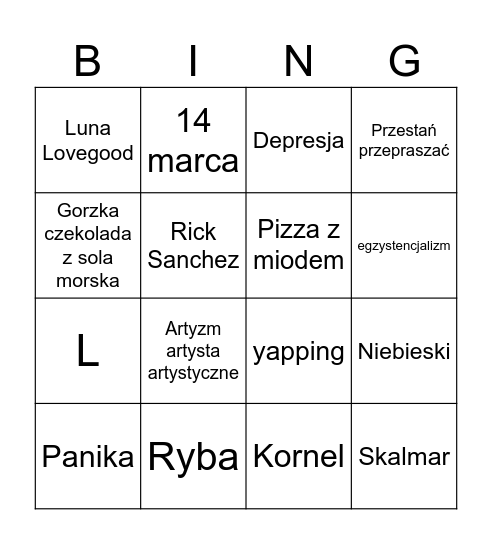 | B | I | N | G |
|---|---|---|---|
| Luna Lovegood | 14 marca | Depresja | Przestań przepraszać |
| Gorzka czekolada z sola morska | Rick Sanchez | Pizza z miodem | egzystencjalizm |
| L | Artyzm artysta artystyczne | yapping | Niebieski |
| Panika | Ryba | Kornel | Skalmar |